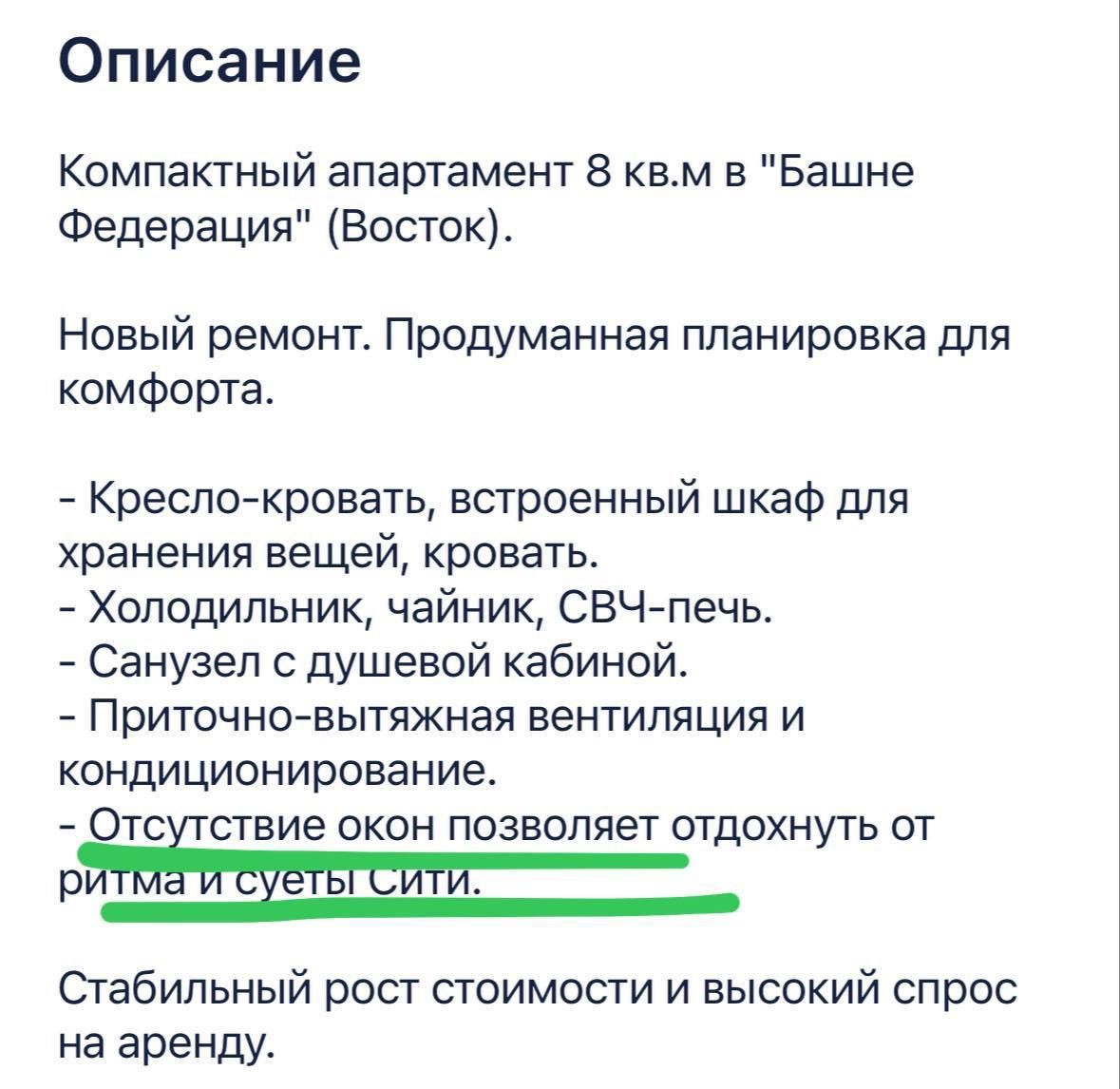 Описание

Компактный апартамент 8 кв.м в "Башне Федерация" (Восток).

Новый ремонт. Продуманная планировка для комфорта.

- Кресло-кровать, встроенный шкаф для хранения вещей, кровать.
- Холодильник, чайник, СВЧ-печь.
- Санузел с душевой кабиной.
- Приточно-вытяжная вентиляция и кондиционирование.
- Отсутствие окон позволяет отдохнуть от ритма и суеты Сити.

Стабильный рост стоимости и высокий спрос на аренду.